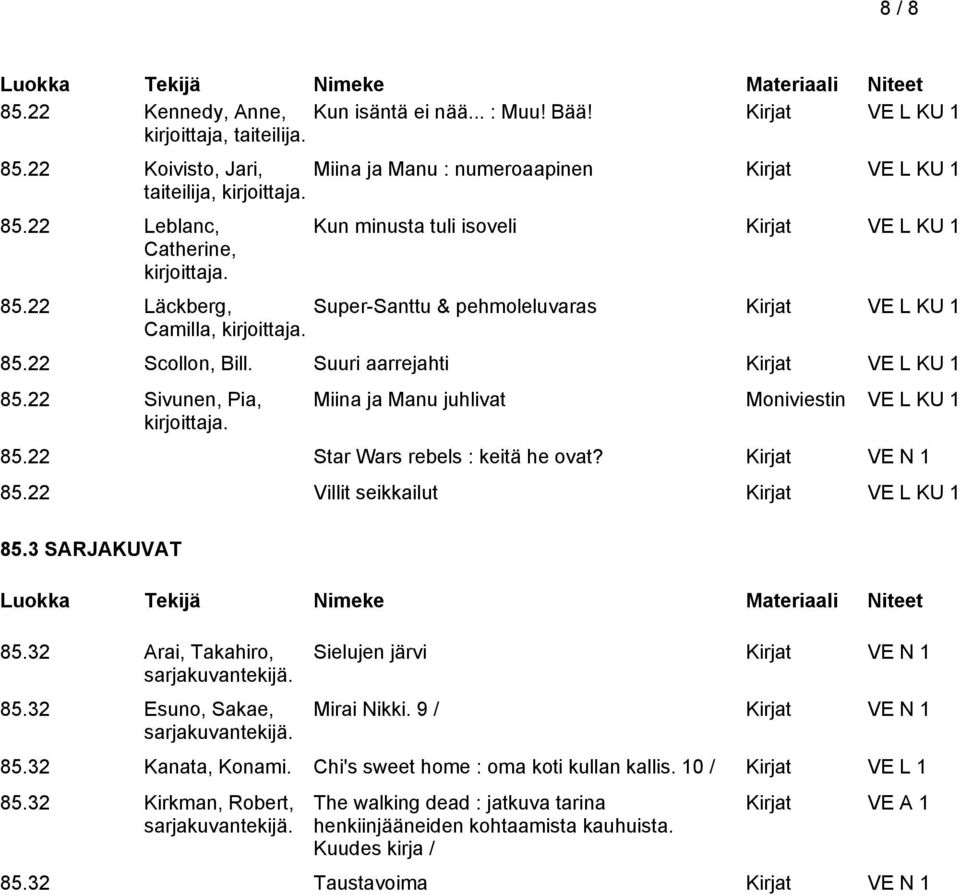 8 / 8

| Luokka | Tekijä | Nimeke | Materiaali | Niteet |
|---|---|---|---|---|
| 85.22 | Kennedy, Anne, kirjoittaja, taiteilija. | Kun isäntä ei nää... : Muu! Bää! | Kirjat | VE L KU 1 |
| 85.22 | Koivisto, Jari, taiteilija, kirjoittaja. | Miina ja Manu : numeroaapinen | Kirjat | VE L KU 1 |
| 85.22 | Leblanc, Catherine, kirjoittaja. | Kun minusta tuli isoveli | Kirjat | VE L KU 1 |
| 85.22 | Läckberg, Camilla, kirjoittaja. | Super-Santtu & pehmoleluvaras | Kirjat | VE L KU 1 |
| 85.22 | Scollon, Bill. | Suuri aarrejahti | Kirjat | VE L KU 1 |
| 85.22 | Sivunen, Pia, kirjoittaja. | Miina ja Manu juhlivat | Moniviestin | VE L KU 1 |
| 85.22 | | Star Wars rebels : keitä he ovat? | Kirjat | VE N 1 |
| 85.22 | | Villit seikkailut | Kirjat | VE L KU 1 |

85.3 SARJAKUVAT

| Luokka | Tekijä | Nimeke | Materiaali | Niteet |
|---|---|---|---|---|
| 85.32 | Arai, Takahiro, sarjakuvantekijä. | Sielujen järvi | Kirjat | VE N 1 |
| 85.32 | Esuno, Sakae, sarjakuvantekijä. | Mirai Nikki. 9 / | Kirjat | VE N 1 |
| 85.32 | Kanata, Konami. | Chi's sweet home : oma koti kullan kallis. 10 / | Kirjat | VE L 1 |
| 85.32 | Kirkman, Robert, sarjakuvantekijä. | The walking dead : jatkuva tarina henkiinjääneiden kohtaamista kauhuista. Kuudes kirja / | Kirjat | VE A 1 |
| 85.32 | | Taustavoima | Kirjat | VE N 1 |